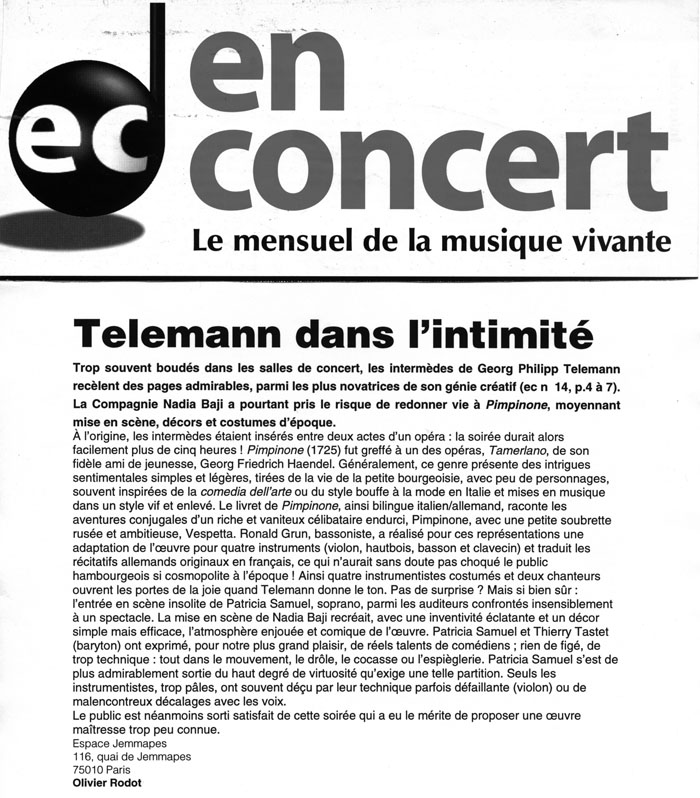 ec en concert
Le mensuel de la musique vivante

Telemann dans l'intimité

Trop souvent boudés dans les salles de concert, les intermèdes de Georg Philipp Telemann recèlent des pages admirables, parmi les plus novatrices de son génie créatif (ec n 14, p.4 à 7). La Compagnie Nadia Baji a pourtant pris le risque de redonner vie à Pimpinone, moyennant mise en scène, décors et costumes d'époque.

À l'origine, les intermèdes étaient insérés entre deux actes d'un opéra : la soirée durait alors facilement plus de cinq heures ! Pimpinone (1725) fut greffé à un des opéras, Tamerlano, de son fidèle ami de jeunesse, Georg Friedrich Haendel. Généralement, ce genre présente des intrigues sentimentales simples et légères, tirées de la vie de la petite bourgeoisie, avec peu de personnages, souvent inspirées de la comedia dell'arte ou du style bouffe à la mode en Italie et mises en musique dans un style vif et enlevé. Le livret de Pimpinone, ainsi bilingue italien/allemand, raconte les aventures conjugales d'un riche et vaniteux célibataire endurci, Pimpinone, avec une petite soubrette rusée et ambitieuse, Vespetta. Ronald Grun, bassoniste, a réalisé pour ces représentations une adaptation de l'œuvre pour quatre instruments (violon, hautbois, basson et clavecin) et traduit les récitatifs allemands originaux en français, ce qui n'aurait sans doute pas choqué le public hambourgeois si cosmopolite à l'époque ! Ainsi quatre instrumentistes costumés et deux chanteurs ouvrent les portes de la joie quand Telemann donne le ton. Pas de surprise ? Mais si bien sûr : l'entrée en scène insolite de Patricia Samuel, soprano, parmi les auditeurs confrontés insensiblement à un spectacle. La mise en scène de Nadia Baji recréait, avec une inventivité éclatante et un décor simple mais efficace, l'atmosphère enjouée et comique de l'œuvre. Patricia Samuel et Thierry Tastet (baryton) ont exprimé, pour notre plus grand plaisir, de réels talents de comédiens ; rien de figé, de trop technique : tout dans le mouvement, le drôle, le cocasse ou l'espièglerie. Patricia Samuel s'est de plus admirablement sortie du haut degré de virtuosité qu'exige une telle partition. Seuls les instrumentistes, trop pâles, ont souvent déçu par leur technique parfois défaillante (violon) ou de malencontreux décalages avec les voix.
Le public est néanmoins sorti satisfait de cette soirée qui a eu le mérite de proposer une œuvre maîtresse trop peu connue.
Espace Jemmapes
116, quai de Jemmapes
75010 Paris
Olivier Rodot